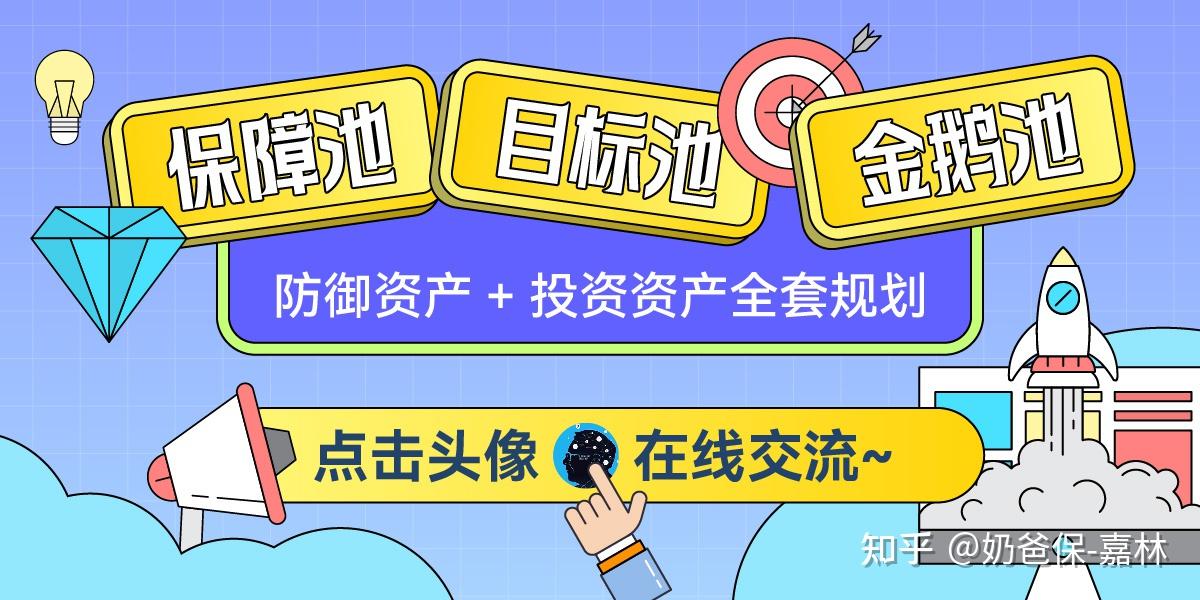 保障池 目标池 金鹅池

防御资产 + 投资资产全套规划

点击头像 在线交流~

知乎 @奶爸保-嘉林